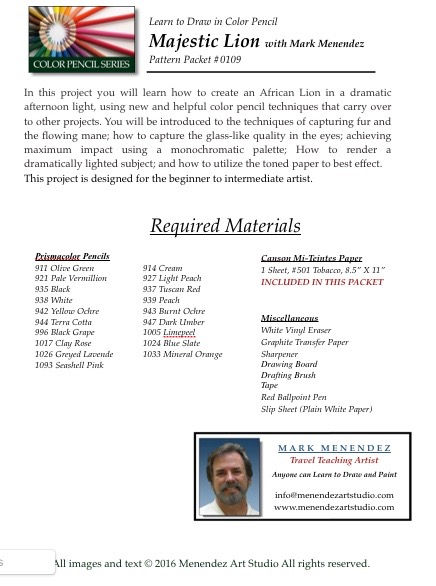 COLOR PENCIL SERIES

Learn to Draw in Color Pencil

Majestic Lion with Mark Menendez

Pattern Packet #0109

In this project you will learn how to create an African Lion in a dramatic afternoon light, using new and helpful color pencil techniques that carry over to other projects. You will be introduced to the techniques of capturing fur and the flowing mane; how to capture the glass-like quality in the eyes; achieving maximum impact using a monochromatic palette; How to render a dramatically lighted subject; and how to utilize the toned paper to best effect. This project is designed for the beginner to intermediate artist.

Required Materials

Prismacolor Pencils
911 Olive Green
921 Pale Vermillion
935 Black
938 White
942 Yellow Ochre
944 Terra Cotta
996 Black Grape
1017 Clay Rose
1026 Greyed Lavende
1093 Seashell Pink

914 Cream
927 Light Peach
937 Tuscan Red
939 Peach
943 Burnt Ochre
947 Dark Umber
1005 Limepeel
1024 Blue Slate
1033 Mineral Orange

Canson Mi-Teintes Paper
1 Sheet, #501 Tobacco, 8.5" X 11"
INCLUDED IN THIS PACKET

Miscellaneous
White Vinyl Eraser
Graphite Transfer Paper
Sharpener
Drawing Board
Drafting Brush
Tape
Red Ballpoint Pen
Slip Sheet (Plain White Paper)

MARK MENENDEZ
Travel Teaching Artist
Anyone can Learn to Draw and Paint
info@menendezartstudio.com
www.menendezartstudio.com

All images and text © 2016 Menendez Art Studio All rights reserved.